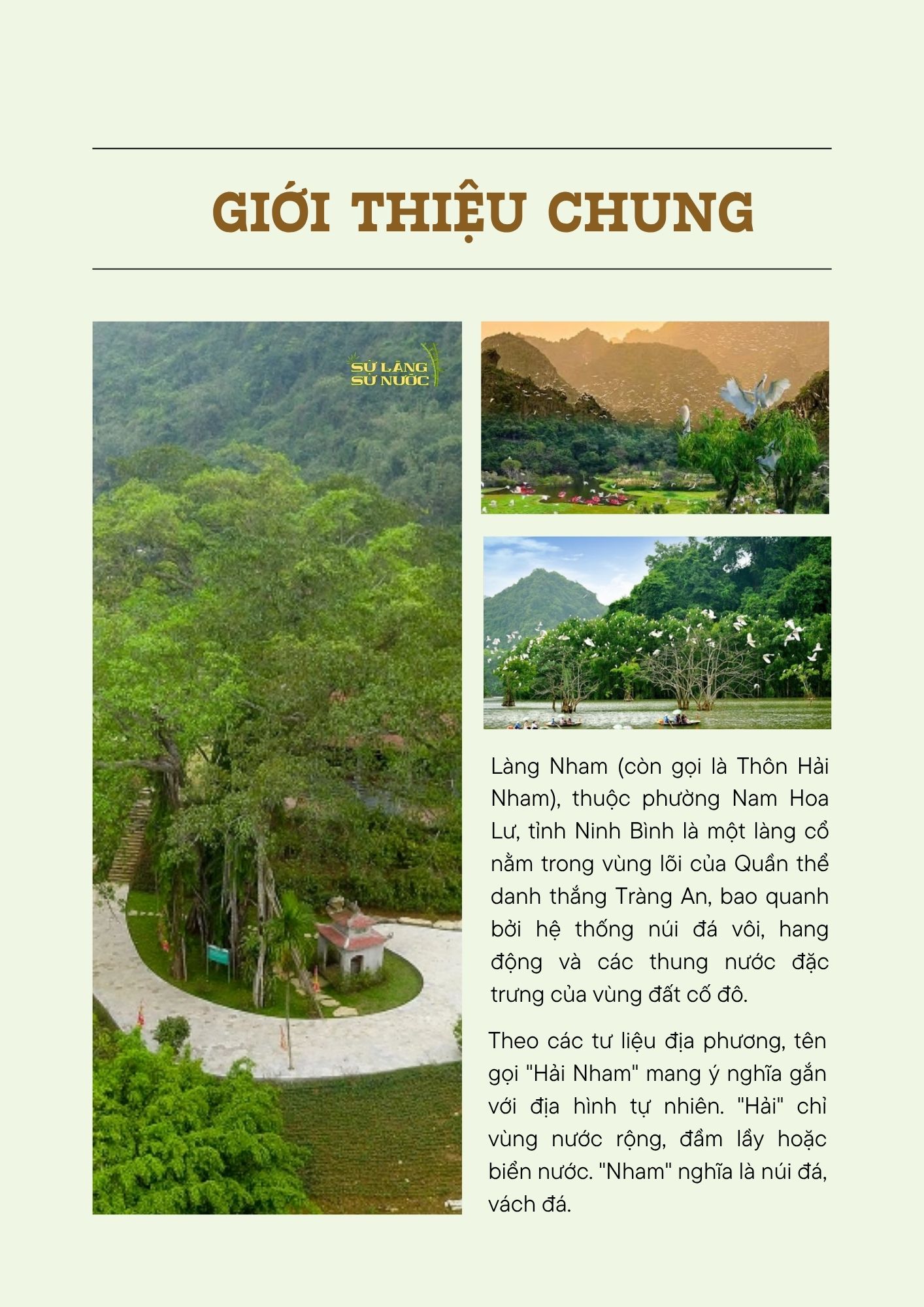 GIỚI THIỆU CHUNG

SỬ LÀNG SỬ NƯỚC

Làng Nham (còn gọi là Thôn Hải Nham), thuộc phường Nam Hoa Lư, tỉnh Ninh Bình là một làng cổ nằm trong vùng lõi của Quần thể danh thắng Tràng An, bao quanh bởi hệ thống núi đá vôi, hang động và các thung nước đặc trưng của vùng đất cố đô.

Theo các tư liệu địa phương, tên gọi "Hải Nham" mang ý nghĩa gắn với địa hình tự nhiên. "Hải" chỉ vùng nước rộng, đầm lầy hoặc biển nước. "Nham" nghĩa là núi đá, vách đá.